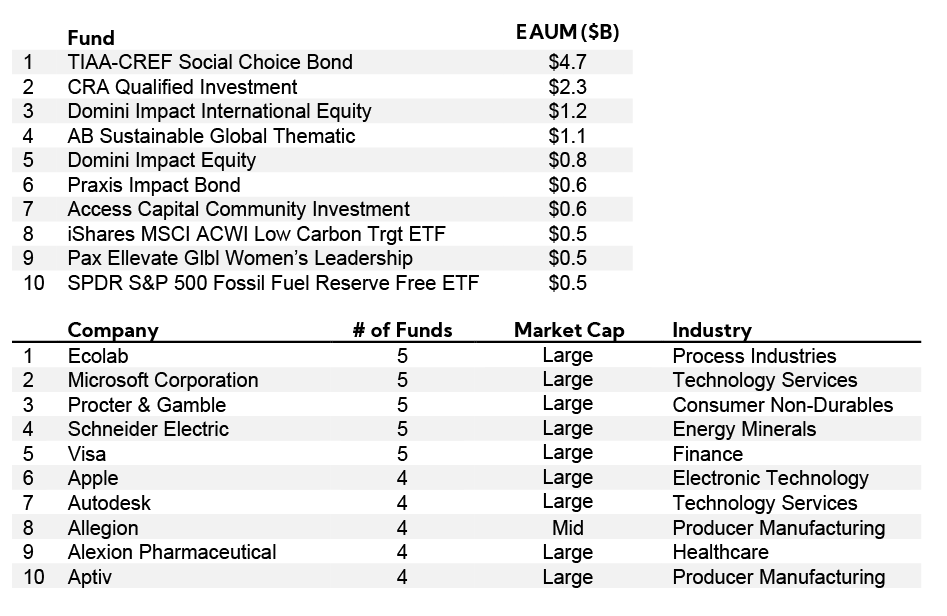 |  | Fund | EAUM ($B) |
|---|---|---|
| 1 | TIAA-CREF Social Choice Bond | $4.7 |
| 2 | CRA Qualified Investment | $2.3 |
| 3 | Domini Impact International Equity | $1.2 |
| 4 | AB Sustainable Global Thematic | $1.1 |
| 5 | Domini Impact Equity | $0.8 |
| 6 | Praxis Impact Bond | $0.6 |
| 7 | Access Capital Community Investment | $0.6 |
| 8 | iShares MSCI ACWI Low Carbon Trgt ETF | $0.5 |
| 9 | Pax Ellevate Glbl Women's Leadership | $0.5 |
| 10 | SPDR S&P 500 Fossil Fuel Reserve Free ETF | $0.5 |

|  | Company | # of Funds | Market Cap | Industry |
|---|---|---|---|---|
| 1 | Ecolab | 5 | Large | Process Industries |
| 2 | Microsoft Corporation | 5 | Large | Technology Services |
| 3 | Procter & Gamble | 5 | Large | Consumer Non-Durables |
| 4 | Schneider Electric | 5 | Large | Energy Minerals |
| 5 | Visa | 5 | Large | Finance |
| 6 | Apple | 4 | Large | Electronic Technology |
| 7 | Autodesk | 4 | Large | Technology Services |
| 8 | Allegion | 4 | Mid | Producer Manufacturing |
| 9 | Alexion Pharmaceutical | 4 | Large | Healthcare |
| 10 | Aptiv | 4 | Large | Producer Manufacturing |